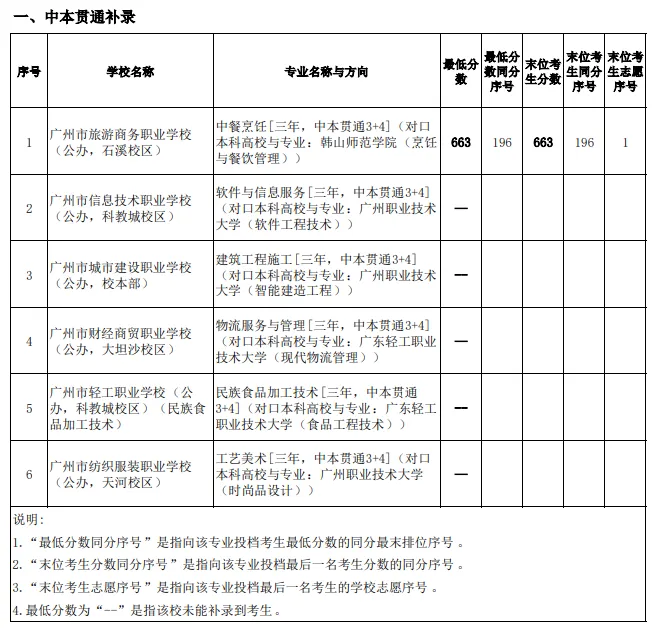 一、中本贯通补录

| 序号 | 学校名称 | 专业名称与方向 | 最低分数 | 最低分数同分序号 | 末位考生分数 | 末位考生同分序号 | 末位考生志愿序号 |
|---|---|---|---|---|---|---|---|
| 1 | 广州市旅游商务职业学校（公办，石溪校区） | 中餐烹饪[三年，中本贯通3+4]（对口本科高校与专业：韩山师范学院（烹饪与餐饮管理）） | 663 | 196 | 663 | 196 | 1 |
| 2 | 广州市信息技术职业学校（公办，科教城校区） | 软件与信息服务[三年，中本贯通3+4]（对口本科高校与专业：广州职业技术大学（软件工程技术）） | — | | | | |
| 3 | 广州市城市建设职业学校（公办，校本部） | 建筑工程施工[三年，中本贯通3+4]（对口本科高校与专业：广州职业技术大学（智能建造工程）） | — | | | | |
| 4 | 广州市财经商贸职业学校（公办，大坦沙校区） | 物流服务与管理[三年，中本贯通3+4]（对口本科高校与专业：广东轻工职业技术大学（现代物流管理）） | — | | | | |
| 5 | 广州市轻工职业学校（公办，科教城校区）（民族食品加工技术） | 民族食品加工技术[三年，中本贯通3+4]（对口本科高校与专业：广东轻工职业技术大学（食品工程技术）） | — | | | | |
| 6 | 广州市纺织服装职业学校（公办，天河校区） | 工艺美术[三年，中本贯通3+4]（对口本科高校与专业：广州职业技术大学（时尚品设计）） | — | | | | |

说明：

1.“最低分数同分序号”是指向该专业投档考生最低分数的同分最末排位序号。

2.“末位考生分数同分序号”是指向该专业投档最后一名考生分数的同分序号。

3.“末位考生志愿序号”是指向该专业投档最后一名考生的学校志愿序号。

4.最低分数为“--”是指该校未能补录到考生。